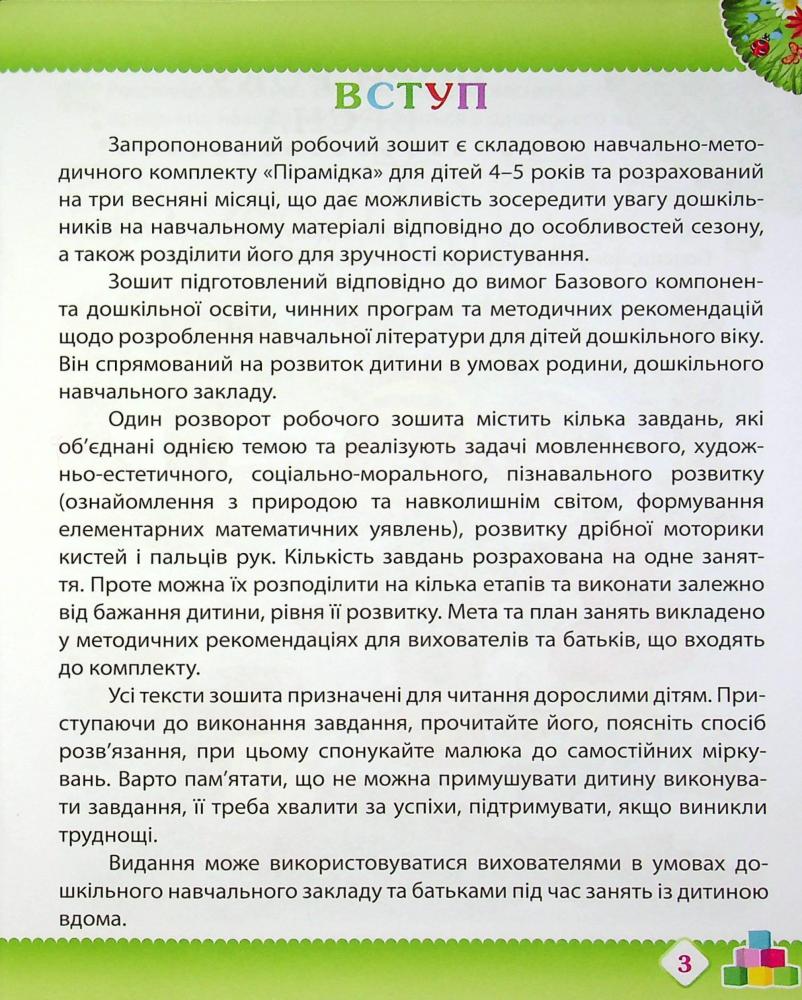 ВСТУП

Запропонований робочий зошит є складовою навчально-методичного комплекту «Пірамідка» для дітей 4–5 років та розрахований на три весняні місяці, що дає можливість зосередити увагу дошкільників на навчальному матеріалі відповідно до особливостей сезону, а також розділити його для зручності користування.

Зошит підготовлений відповідно до вимог Базового компонента дошкільної освіти, чинних програм та методичних рекомендацій щодо розроблення навчальної літератури для дітей дошкільного віку. Він спрямований на розвиток дитини в умовах родини, дошкільного навчального закладу.

Один розворот робочого зошита містить кілька завдань, які об'єднані однією темою та реалізують задачі мовленнєвого, художньо-естетичного, соціально-морального, пізнавального розвитку (ознайомлення з природою та навколишнім світом, формування елементарних математичних уявлень), розвитку дрібної моторики кистей і пальців рук. Кількість завдань розрахована на одне заняття. Проте можна їх розподілити на кілька етапів та виконати залежно від бажання дитини, рівня її розвитку. Мета та план занять викладено у методичних рекомендаціях для вихователів та батьків, що входять до комплекту.

Усі тексти зошита призначені для читання дорослими дітям. Приступаючи до виконання завдання, прочитайте його, поясніть спосіб розв'язання, при цьому спонукайте малюка до самостійних міркувань. Варто пам'ятати, що не можна примушувати дитину виконувати завдання, її треба хвалити за успіхи, підтримувати, якщо виникли труднощі.

Видання може використовуватися вихователями в умовах дошкільного навчального закладу та батьками під час занять із дитиною вдома.

3